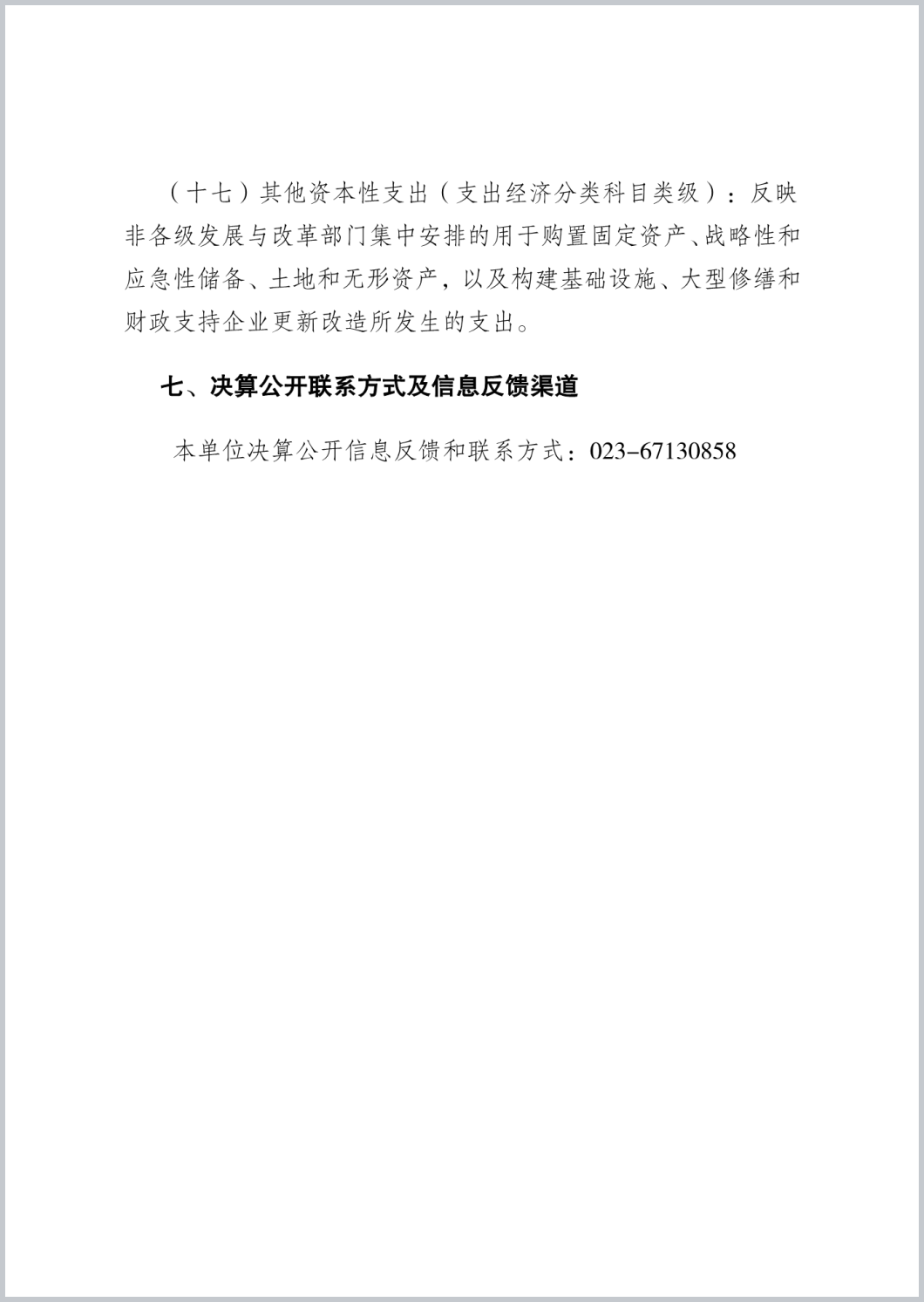 （十七）其他资本性支出（支出经济分类科目类级）：反映非各级发展与改革部门集中安排的用于购置固定资产、战略性和应急性储备、土地和无形资产，以及构建基础设施、大型修缮和财政支持企业更新改造所发生的支出。

七、决算公开联系方式及信息反馈渠道

本单位决算公开信息反馈和联系方式：023-67130858